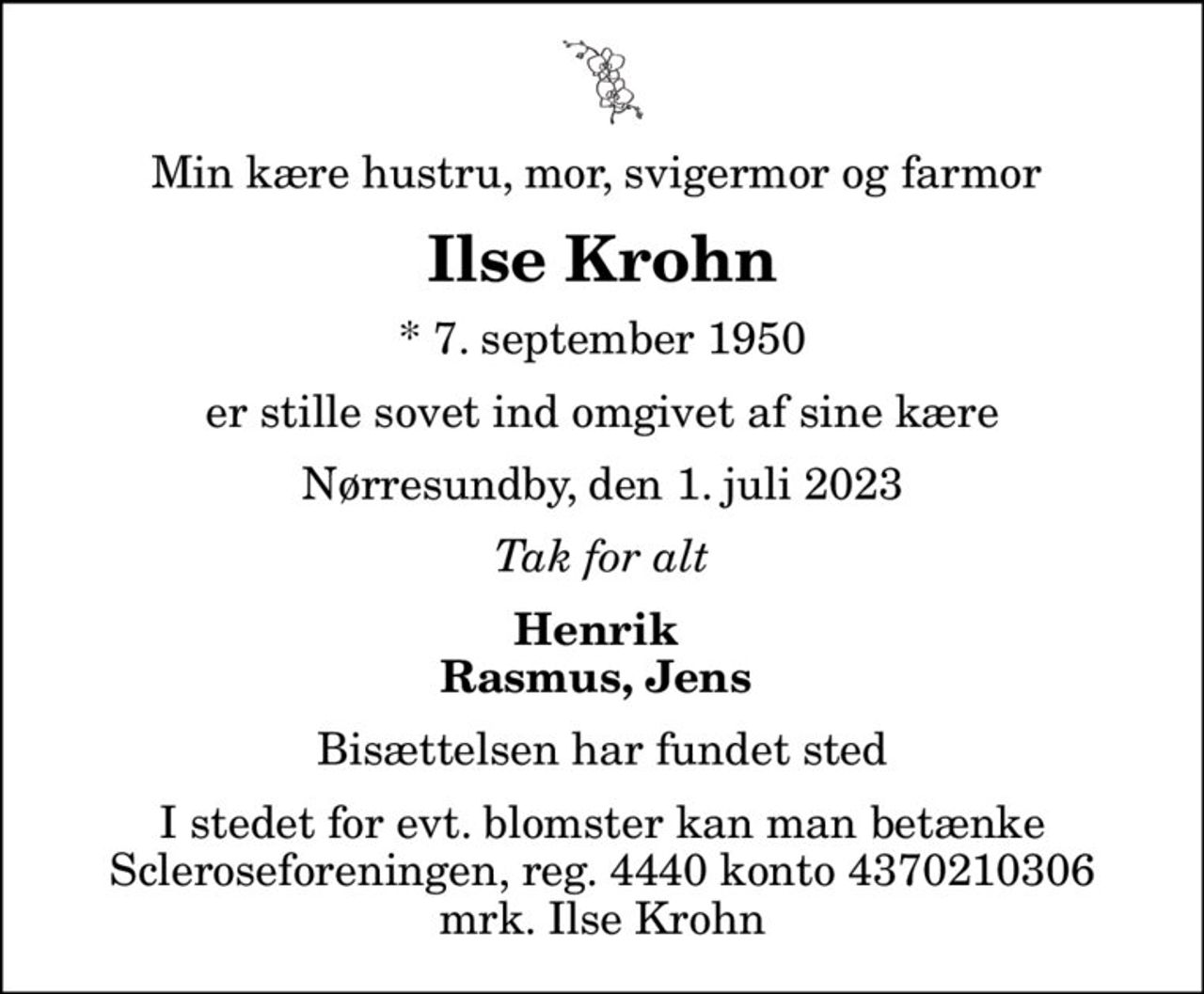 Min kære hustru, mor, svigermor og farmor

Ilse Krohn

* 7. september 1950

er stille sovet ind omgivet af sine kære

Nørresundby, den 1. juli 2023

Tak for alt

Henrik
Rasmus, Jens

Bisættelsen har fundet sted

I stedet for evt. blomster kan man betænke Scleroseforeningen, reg. 4440 konto 4370210306 mrk. Ilse Krohn